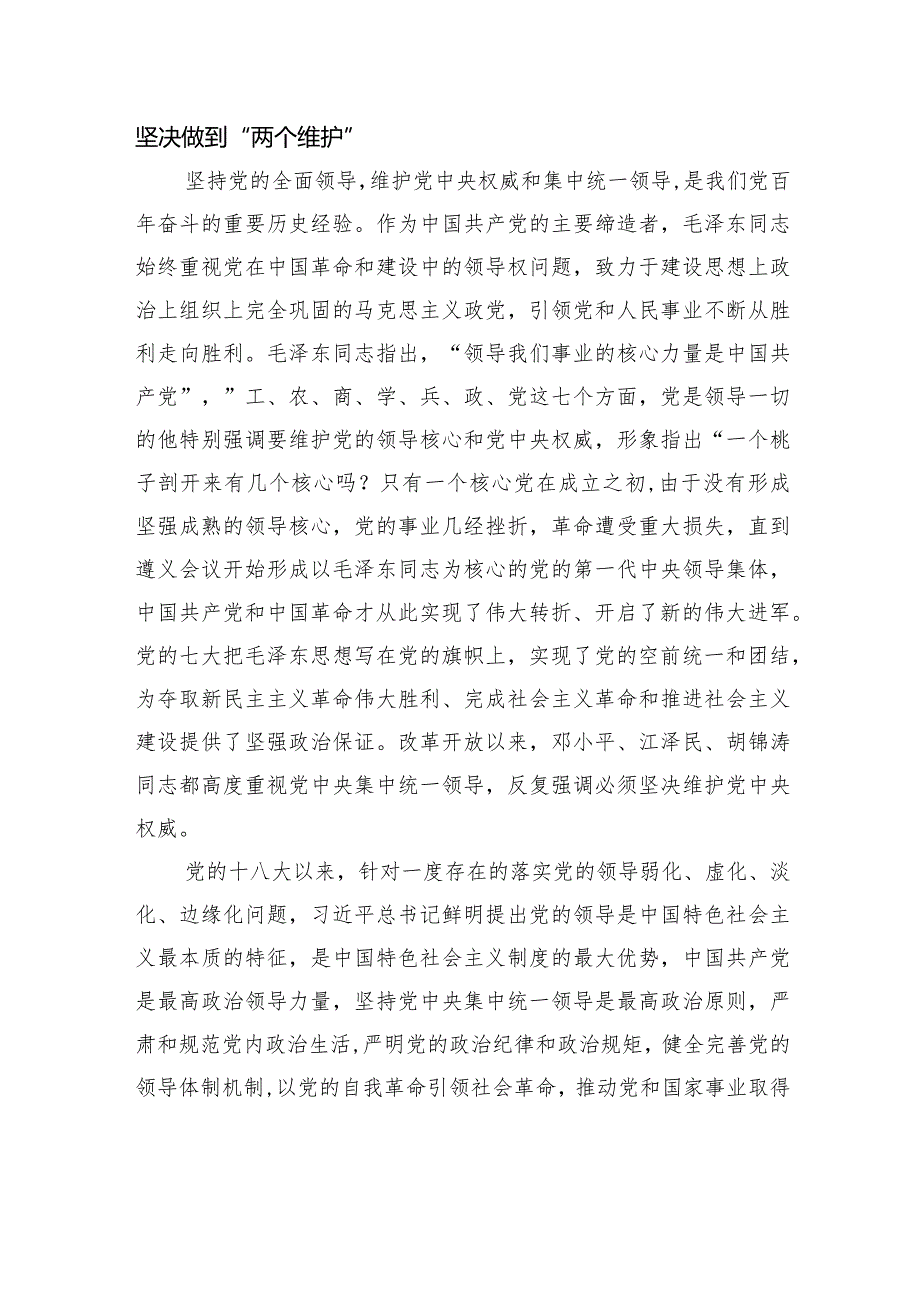 坚决做到“两个维护”

坚持党的全面领导，维护党中央权威和集中统一领导，是我们党百年奋斗的重要历史经验。作为中国共产党的主要缔造者，毛泽东同志始终重视党在中国革命和建设中的领导权问题，致力于建设思想上政治上组织上完全巩固的马克思主义政党，引领党和人民事业不断从胜利走向胜利。毛泽东同志指出，“领导我们事业的核心力量是中国共产党”，”工、农、商、学、兵、政、党这七个方面，党是领导一切的他特别强调要维护党的领导核心和党中央权威，形象指出“一个桃子剖开来有几个核心吗？只有一个核心党在成立之初，由于没有形成坚强成熟的领导核心，党的事业几经挫折，革命遭受重大损失，直到遵义会议开始形成以毛泽东同志为核心的党的第一代中央领导集体，中国共产党和中国革命才从此实现了伟大转折、开启了新的伟大进军。党的七大把毛泽东思想写在党的旗帜上，实现了党的空前统一和团结，为夺取新民主主义革命伟大胜利、完成社会主义革命和推进社会主义建设提供了坚强政治保证。改革开放以来，邓小平、江泽民、胡锦涛同志都高度重视党中央集中统一领导，反复强调必须坚决维护党中央权威。

党的十八大以来，针对一度存在的落实党的领导弱化、虚化、淡化、边缘化问题，习近平总书记鲜明提出党的领导是中国特色社会主义最本质的特征，是中国特色社会主义制度的最大优势，中国共产党是最高政治领导力量，坚持党中央集中统一领导是最高政治原则，严肃和规范党内政治生活，严明党的政治纪律和政治规矩，健全完善党的领导体制机制，以党的自我革命引领社会革命，推动党和国家事业取得